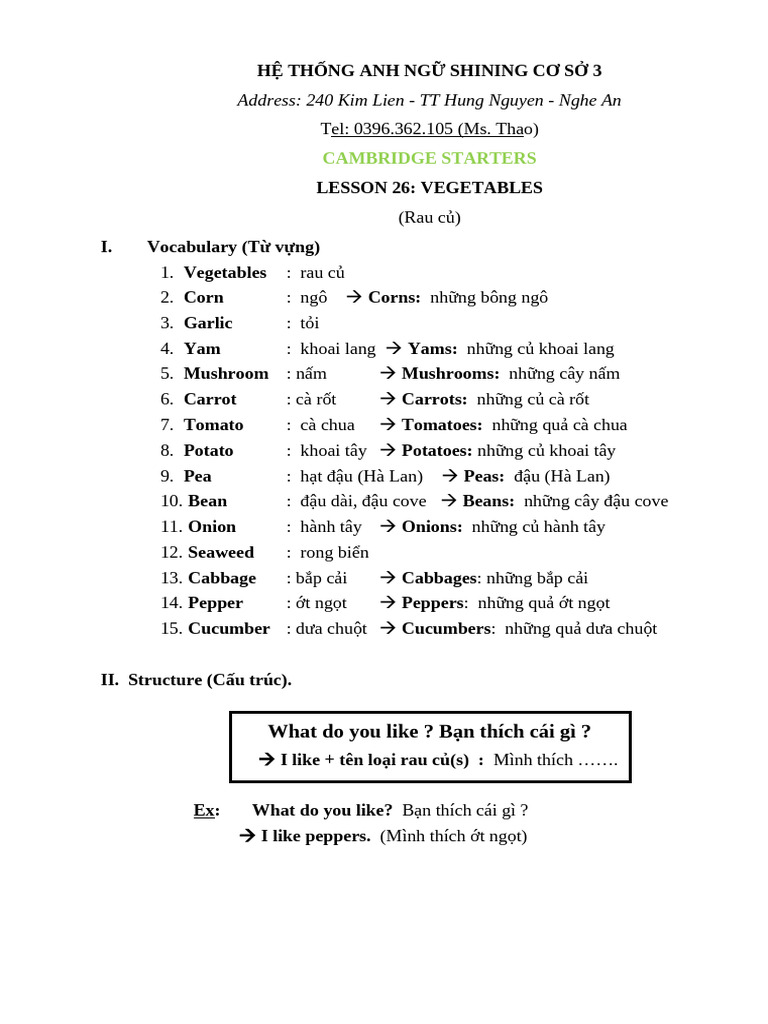 HỆ THỐNG ANH NGỮ SHINING CƠ SỞ 3

Address: 240 Kim Lien - TT Hung Nguyen - Nghe An

Tel: 0396.362.105 (Ms. Thao)

CAMBRIDGE STARTERS

LESSON 26: VEGETABLES

(Rau củ)

I. Vocabulary (Từ vựng)

1. Vegetables : rau củ
2. Corn : ngô → Corns: những bông ngô
3. Garlic : tỏi
4. Yam : khoai lang → Yams: những củ khoai lang
5. Mushroom : nấm → Mushrooms: những cây nấm
6. Carrot : cà rốt → Carrots: những củ cà rốt
7. Tomato : cà chua → Tomatoes: những quả cà chua
8. Potato : khoai tây → Potatoes: những củ khoai tây
9. Pea : hạt đậu (Hà Lan) → Peas: đậu (Hà Lan)
10. Bean : đậu dài, đậu cove → Beans: những cây đậu cove
11. Onion : hành tây → Onions: những củ hành tây
12. Seaweed : rong biển
13. Cabbage : bắp cải → Cabbages: những bắp cải
14. Pepper : ớt ngọt → Peppers: những quả ớt ngọt
15. Cucumber : dưa chuột → Cucumbers: những quả dưa chuột

II. Structure (Cấu trúc).

What do you like ? Bạn thích cái gì ?
→ I like + tên loại rau củ(s) : Mình thích …….

Ex: What do you like? Bạn thích cái gì ?
→ I like peppers. (Mình thích ớt ngọt)